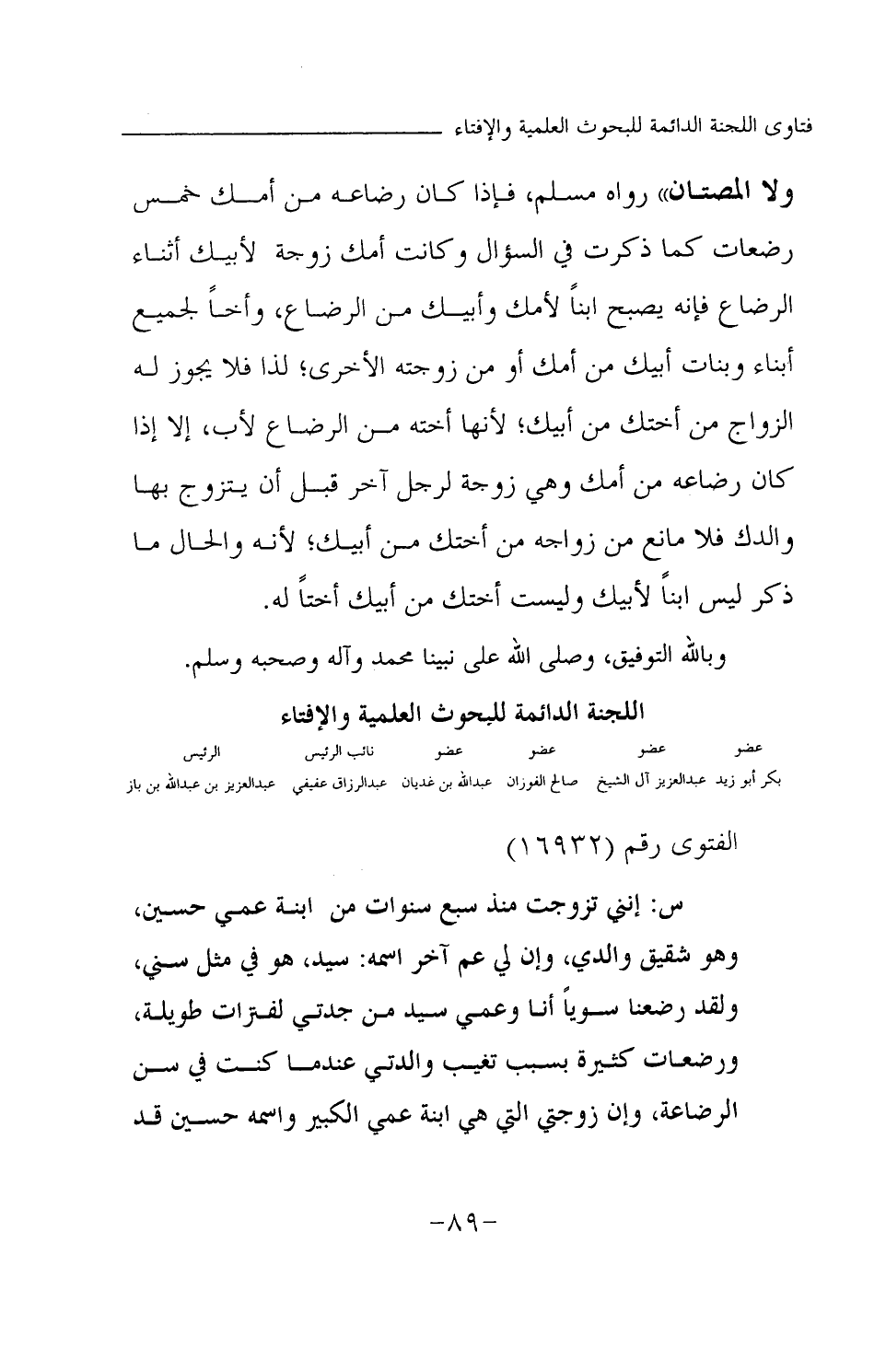 فتاوى اللجنة الدائمة للبحوث العلمية والإفتاء

ولا المصتان» رواه مسلم، فإذا كان رضاعه من أمك خمس رضعات كما ذكرت في السؤال وكانت أمك زوجة لأبيك أثناء الرضاع فإنه يصبح ابناً لأمك وأبيك من الرضاع، وأخاً لجميع أبناء وبنات أبيك من أمك أو من زوجته الأخرى؛ لذا فلا يجوز له الزواج من أختك من أبيك؛ لأنها أخته من الرضاع لأب، إلا إذا كان رضاعه من أمك وهي زوجة لرجل آخر قبل أن يتزوج بها والدك فلا مانع من زواجه من أختك من أبيك؛ لأنه والحال ما ذكر ليس ابناً لأبيك وليست أختك من أبيك أختاً له.

وبالله التوفيق، وصلى الله على نبينا محمد وآله وصحبه وسلم.

اللجنة الدائمة للبحوث العلمية والإفتاء

| عضو | عضو | عضو | عضو | نائب الرئيس | الرئيس |
|---|---|---|---|---|---|
| بكر أبو زيد | عبدالعزيز آل الشيخ | صالح الفوزان | عبدالله بن غديان | عبدالرزاق عفيفي | عبدالعزيز بن عبدالله بن باز |

الفتوى رقم (١٦٩٣٢)

س: إنني تزوجت منذ سبع سنوات من ابنة عمي حسين، وهو شقيق والدي، وإن لي عم آخر اسمه: سيد، هو في مثل سني، ولقد رضعنا سوياً أنا وعمي سيد من جدتي لفترات طويلة، ورضعات كثيرة بسبب تغيب والدتي عندما كنت في سن الرضاعة، وإن زوجتي التي هي ابنة عمي الكبير واسمه حسين قد

-٨٩-